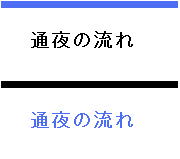 通夜の流れ

通夜の流れ